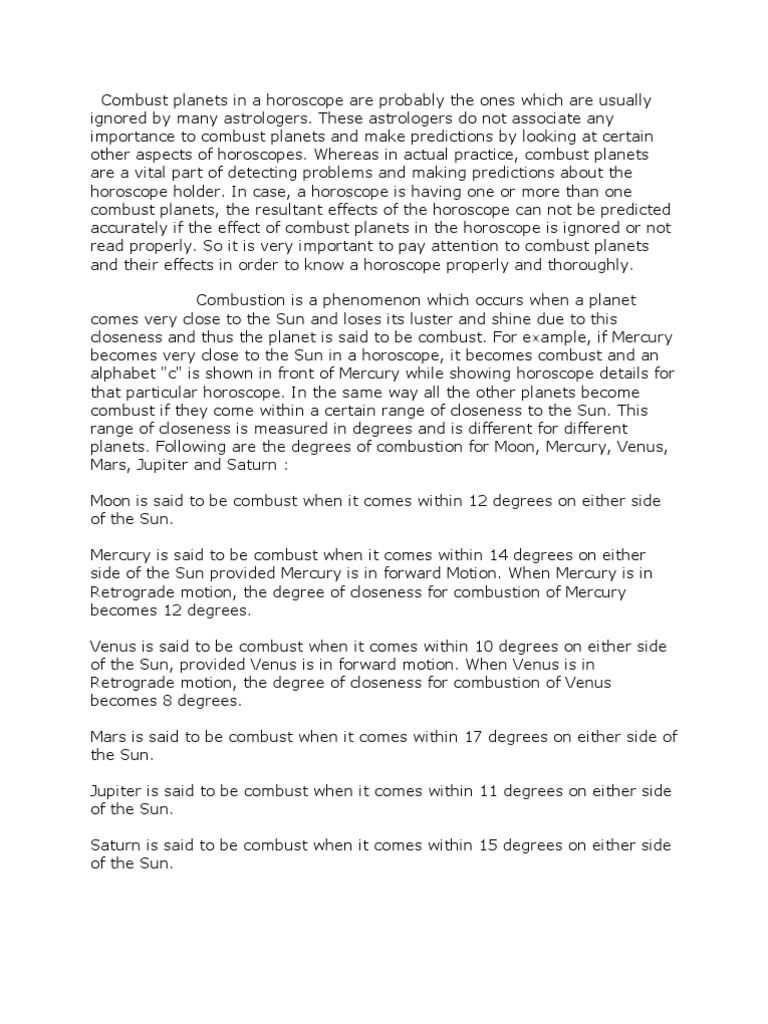 Combust planets in a horoscope are probably the ones which are usually ignored by many astrologers. These astrologers do not associate any importance to combust planets and make predictions by looking at certain other aspects of horoscopes. Whereas in actual practice, combust planets are a vital part of detecting problems and making predictions about the horoscope holder. In case, a horoscope is having one or more than one combust planets, the resultant effects of the horoscope can not be predicted accurately if the effect of combust planets in the horoscope is ignored or not read properly. So it is very important to pay attention to combust planets and their effects in order to know a horoscope properly and thoroughly.

Combustion is a phenomenon which occurs when a planet comes very close to the Sun and loses its luster and shine due to this closeness and thus the planet is said to be combust. For example, if Mercury becomes very close to the Sun in a horoscope, it becomes combust and an alphabet "c" is shown in front of Mercury while showing horoscope details for that particular horoscope. In the same way all the other planets become combust if they come within a certain range of closeness to the Sun. This range of closeness is measured in degrees and is different for different planets. Following are the degrees of combustion for Moon, Mercury, Venus, Mars, Jupiter and Saturn :

Moon is said to be combust when it comes within 12 degrees on either side of the Sun.

Mercury is said to be combust when it comes within 14 degrees on either side of the Sun provided Mercury is in forward Motion. When Mercury is in Retrograde motion, the degree of closeness for combustion of Mercury becomes 12 degrees.

Venus is said to be combust when it comes within 10 degrees on either side of the Sun, provided Venus is in forward motion. When Venus is in Retrograde motion, the degree of closeness for combustion of Venus becomes 8 degrees.

Mars is said to be combust when it comes within 17 degrees on either side of the Sun.

Jupiter is said to be combust when it comes within 11 degrees on either side of the Sun.

Saturn is said to be combust when it comes within 15 degrees on either side of the Sun.